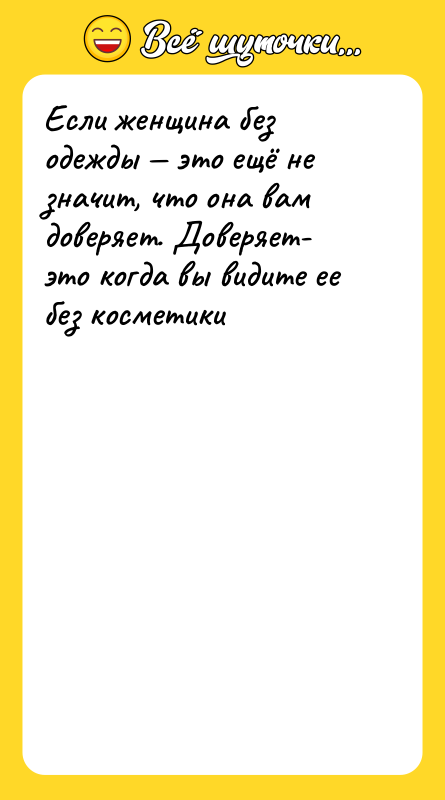 Всё шуточки...

Если женщина без одежды — это ещё не значит, что она вам доверяет. Доверяет- это когда вы видите ее без косметики